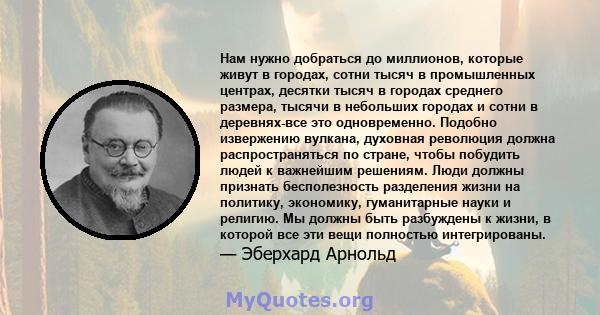 Нам нужно добраться до миллионов, которые живут в городах, сотни тысяч в промышленных центрах, десятки тысяч в городах среднего размера, тысячи в небольших городах и сотни в деревнях-все это одновременно. Подобно извержению вулкана, духовная революция должна распространяться по стране, чтобы побудить людей к важнейшим решениям. Люди должны признать бесполезность разделения жизни на политику, экономику, гуманитарные науки и религию. Мы должны быть разбуждены к жизни, в которой все эти вещи полностью интегрированы.
— Эберхард Арнольд

MyQuotes.org